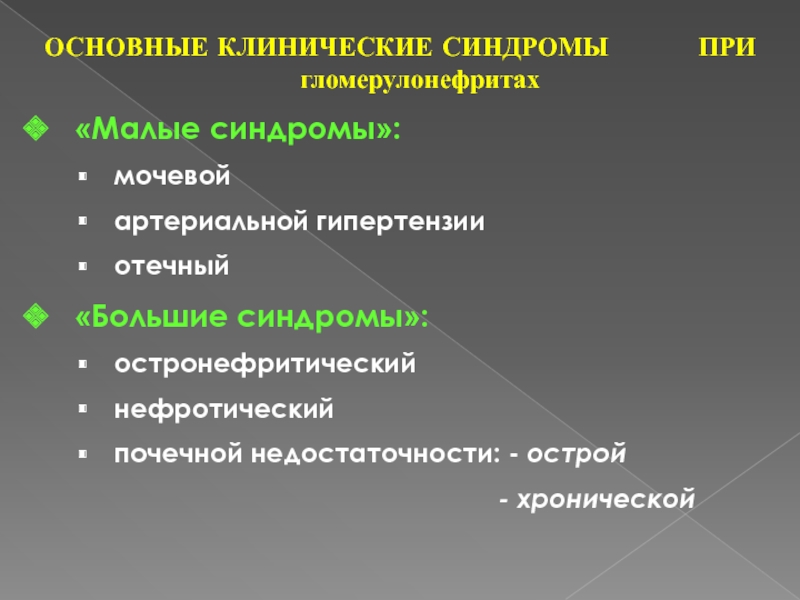 ОСНОВНЫЕ КЛИНИЧЕСКИЕ СИНДРОМЫ ПРИ гломерулонефритах

«Малые синдромы»:

мочевой

артериальной гипертензии

отечный

«Большие синдромы»:

остронефритический

нефротический

почечной недостаточности: - острой

- хронической